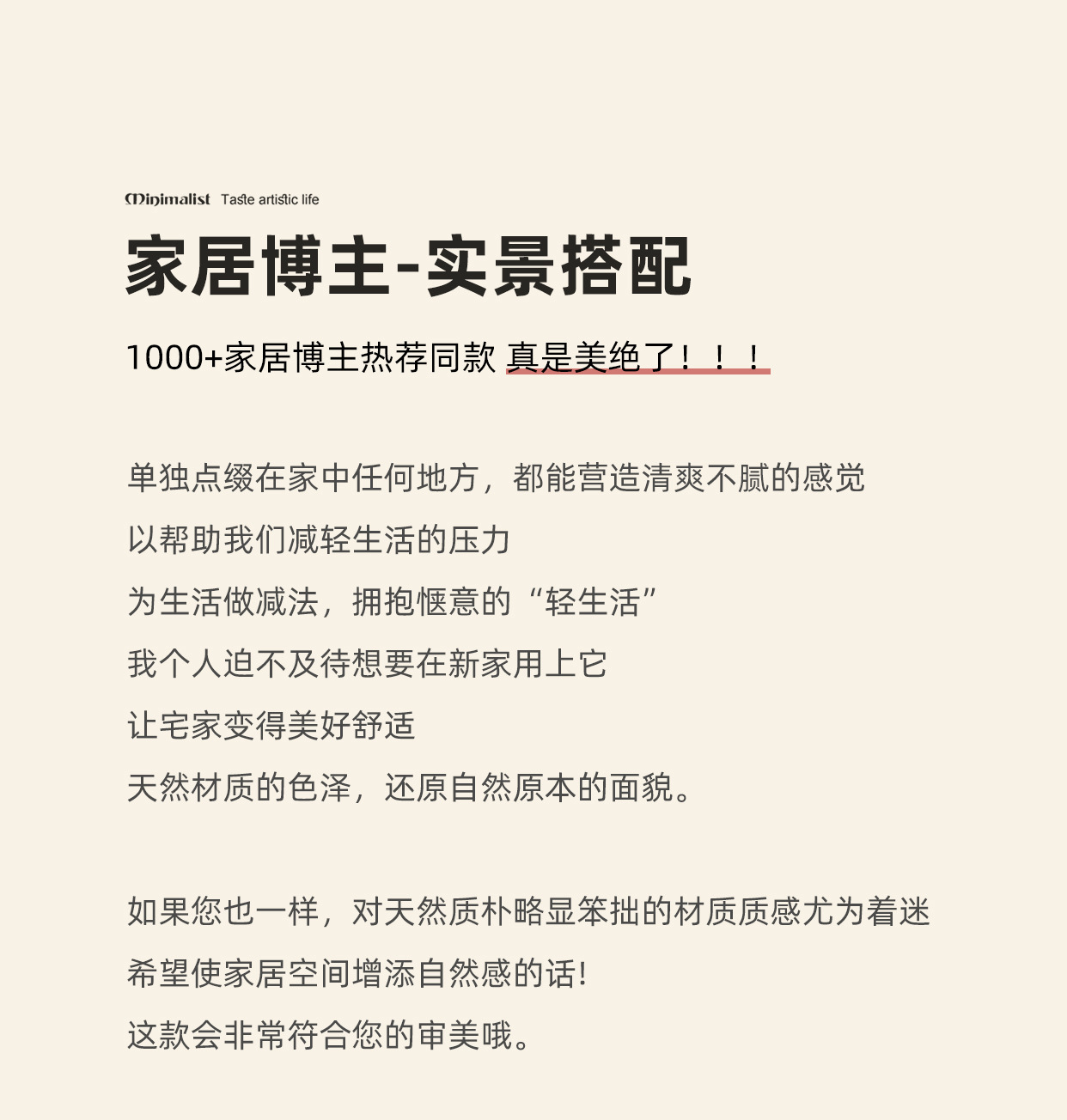 Minimalist Taste artistic life

家居博主-实景搭配

1000+家居博主热荐同款 真是美绝了！！！

单独点缀在家中任何地方，都能营造清爽不腻的感觉
以帮助我们减轻生活的压力
为生活做减法，拥抱惬意的“轻生活”
我个人迫不及待想要在新家用上它
让宅家变得美好舒适
天然材质的色泽，还原自然原本的面貌。

如果您也一样，对天然质朴略显笨拙的材质质感尤为着迷
希望使家居空间增添自然感的话!
这款会非常符合您的审美哦。